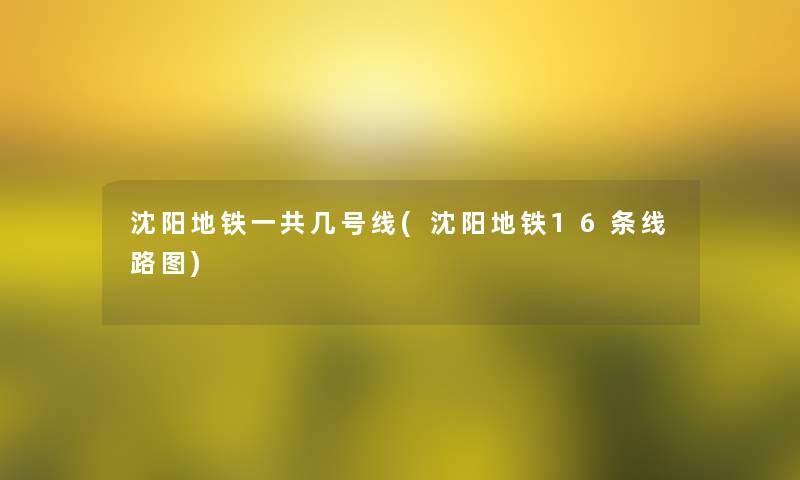 沈阳地铁一共几号线(沈阳地铁16条线路图)